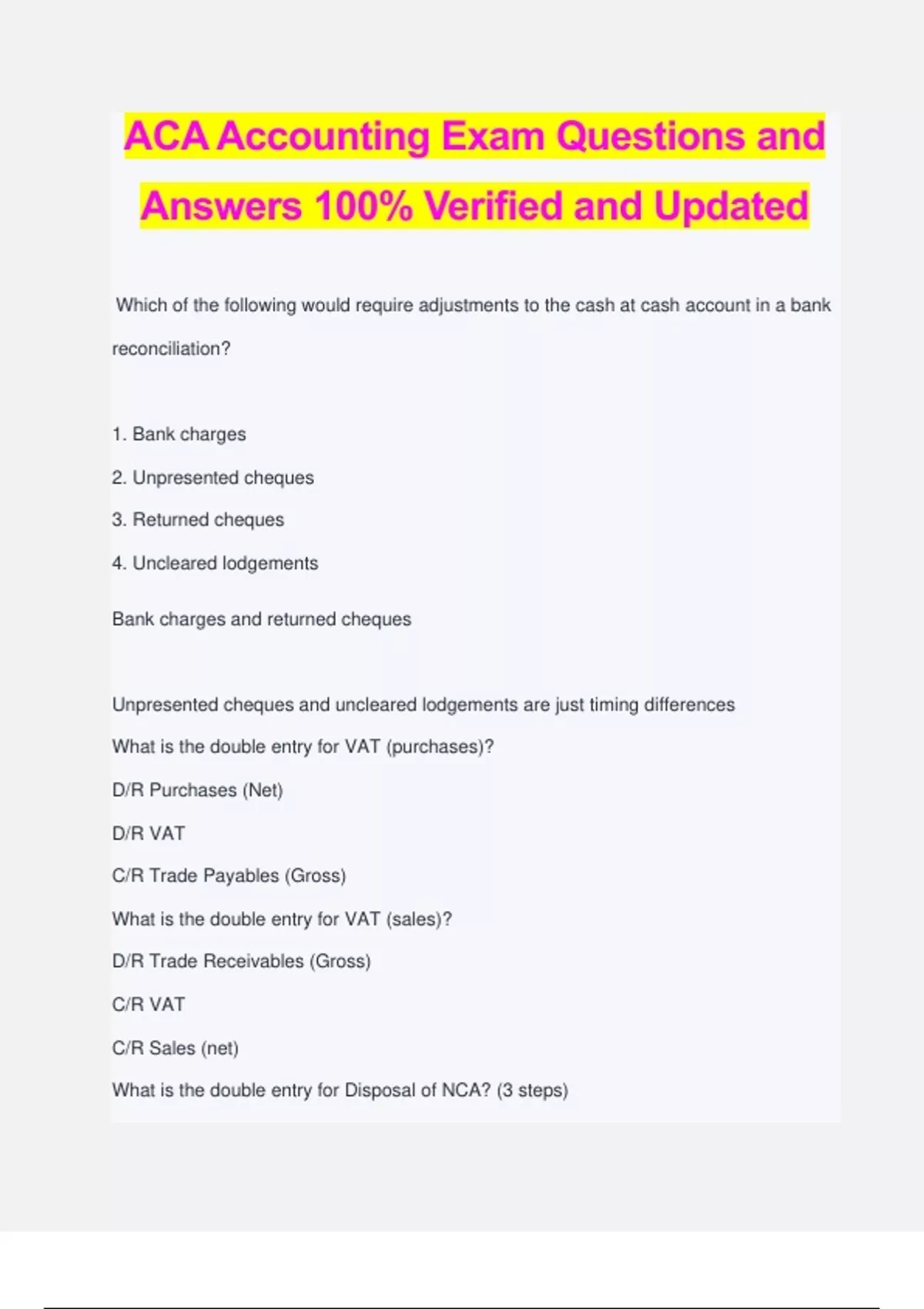 ACA Accounting Exam Questions and Answers 100% Verified and Updated

Which of the following would require adjustments to the cash at cash account in a bank reconciliation?

1. Bank charges

2. Unpresented cheques

3. Returned cheques

4. Uncleared lodgements

Bank charges and returned cheques

Unpresented cheques and uncleared lodgements are just timing differences

What is the double entry for VAT (purchases)?

D/R Purchases (Net)

D/R VAT

C/R Trade Payables (Gross)

What is the double entry for VAT (sales)?

D/R Trade Receivables (Gross)

C/R VAT

C/R Sales (net)

What is the double entry for Disposal of NCA? (3 steps)